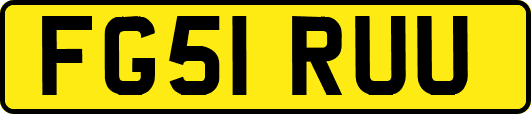 FG51 RUU